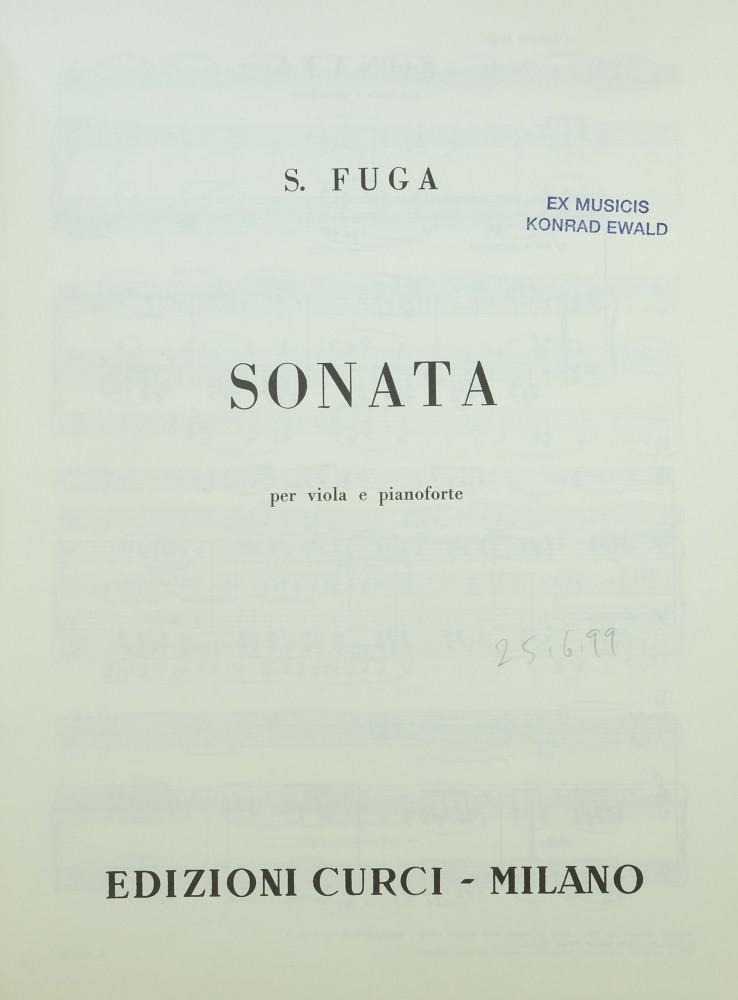 S. FUGA

EX MUSICIS
KONRAD EWALD

SONATA

per viola e pianoforte

25.6.99

EDIZIONI CURCI - MILANO